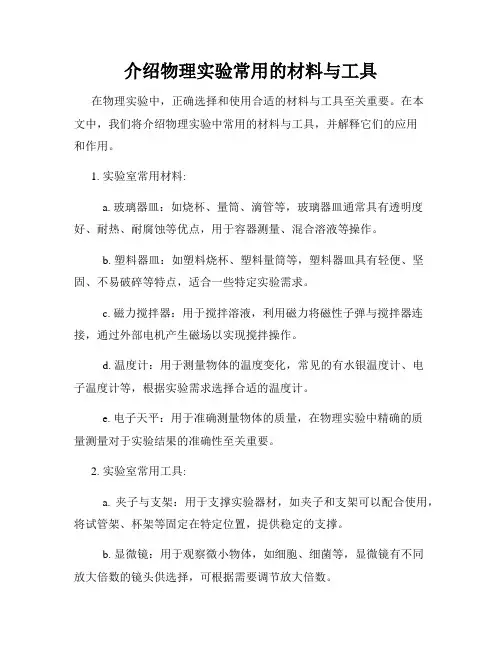 介绍物理实验常用的材料与工具

在物理实验中，正确选择和使用合适的材料与工具至关重要。在本文中，我们将介绍物理实验中常用的材料与工具，并解释它们的应用和作用。

1. 实验室常用材料:

a. 玻璃器皿：如烧杯、量筒、滴管等，玻璃器皿通常具有透明度好、耐热、耐腐蚀等优点，用于容器测量、混合溶液等操作。

b. 塑料器皿：如塑料烧杯、塑料量筒等，塑料器皿具有轻便、坚固、不易破碎等特点，适合一些特定实验需求。

c. 磁力搅拌器：用于搅拌溶液，利用磁力将磁性子弹与搅拌器连接，通过外部电机产生磁场以实现搅拌操作。

d. 温度计：用于测量物体的温度变化，常见的有水银温度计、电子温度计等，根据实验需求选择合适的温度计。

e. 电子天平：用于准确测量物体的质量，在物理实验中精确的质量测量对于实验结果的准确性至关重要。

2. 实验室常用工具:

a. 夹子与支架：用于支撑实验器材，如夹子和支架可以配合使用，将试管架、杯架等固定在特定位置，提供稳定的支撑。

b. 显微镜：用于观察微小物体，如细胞、细菌等，显微镜有不同放大倍数的镜头供选择，可根据需要调节放大倍数。